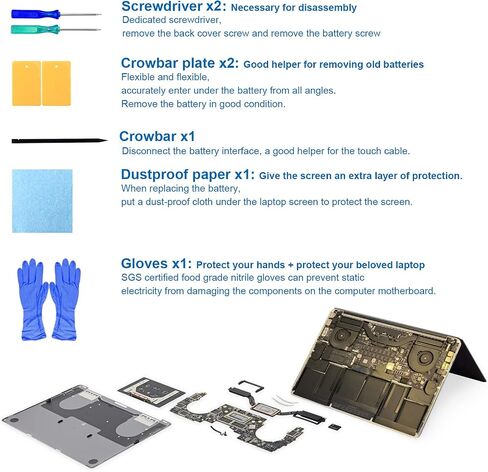 Screwdriver x2: Necessary for disassembly
Dedicated screwdriver,
remove the back cover screw and remove the battery screw

Crowbar plate x2: Good helper for removing old batteries
Flexible and flexible,
accurately enter under the battery from all angles.
Remove the battery in good condition.

Crowbar x1
Disconnect the battery interface, a good helper for the touch cable.

Dustproof paper x1: Give the screen an extra layer of protection.
When replacing the battery,
put a dust-proof cloth under the laptop screen to protect the screen.

Gloves x1: Protect your hands + protect your beloved laptop
SGS certified food grade nitrile gloves can prevent static
electricity from damaging the components on the computer motherboard.